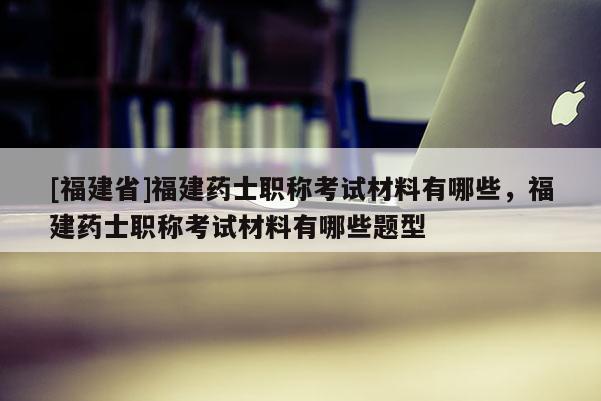 [福建省]福建药士职称考试材料有哪些，福建药士职称考试材料有哪些题型